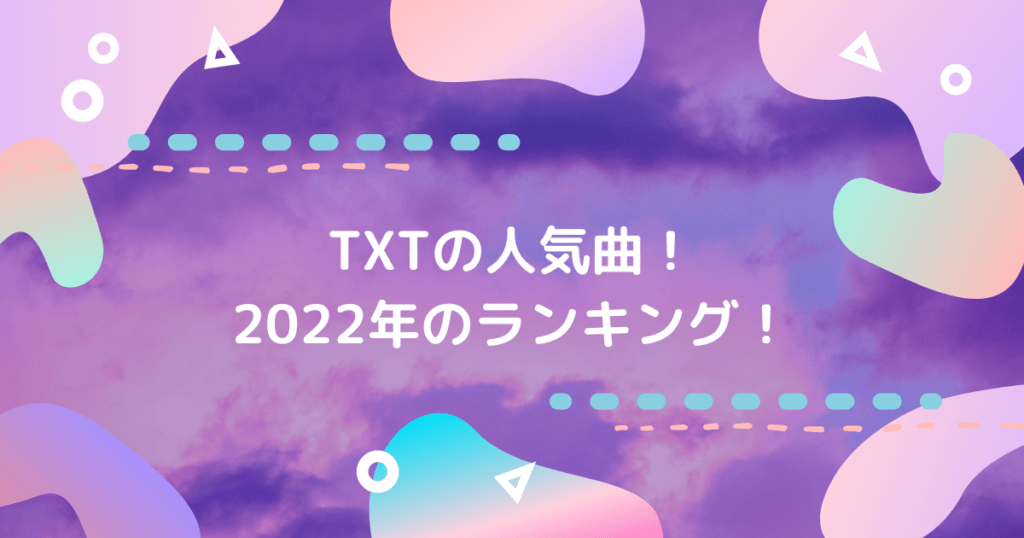 TXTの人気曲！
2022年のランキング！